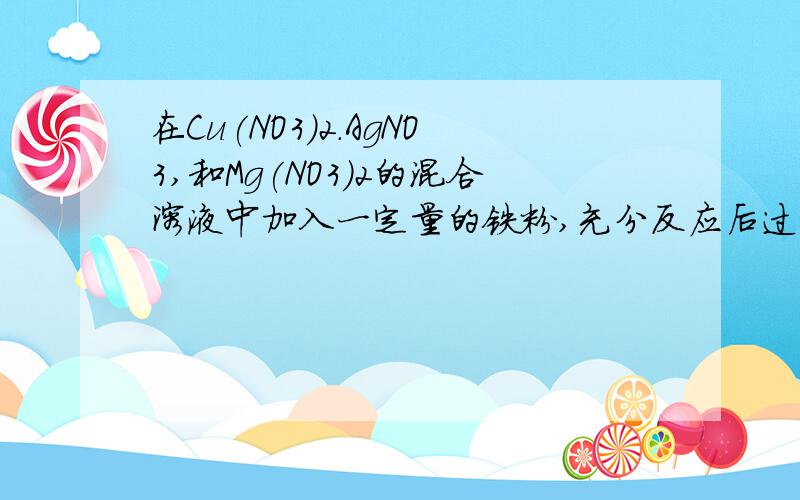 在Cu(NO3)2.AgNO3,和Mg(NO3)2的混合溶液中加入一定量的铁粉,充分反应后过